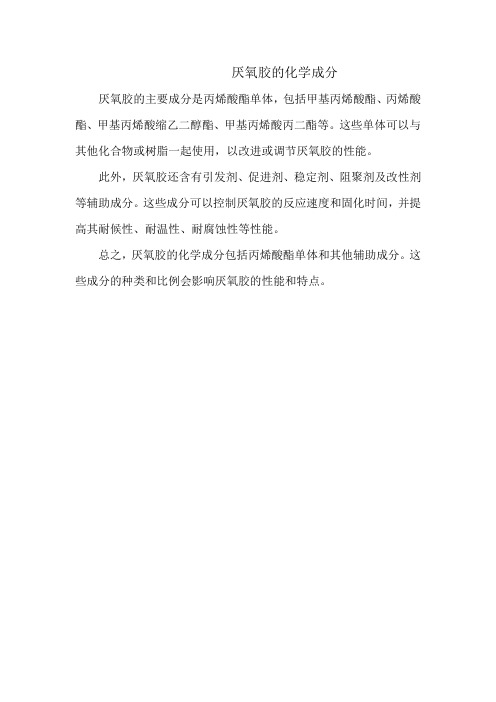 厌氧胶的化学成分

厌氧胶的主要成分是丙烯酸酯单体，包括甲基丙烯酸酯、丙烯酸酯、甲基丙烯酸缩乙二醇酯、甲基丙烯酸丙二酯等。这些单体可以与其他化合物或树脂一起使用，以改进或调节厌氧胶的性能。

此外，厌氧胶还含有引发剂、促进剂、稳定剂、阻聚剂及改性剂等辅助成分。这些成分可以控制厌氧胶的反应速度和固化时间，并提高其耐候性、耐温性、耐腐蚀性等性能。

总之，厌氧胶的化学成分包括丙烯酸酯单体和其他辅助成分。这些成分的种类和比例会影响厌氧胶的性能和特点。